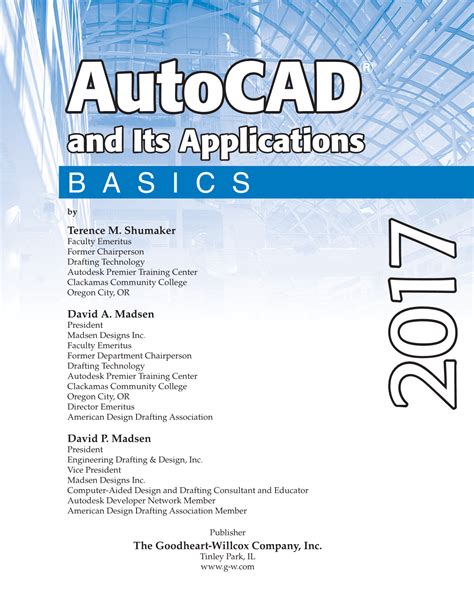 AutoCAD®
and Its Applications
BASICS

2017

by

Terence M. Shumaker
Faculty Emeritus
Former Chairperson
Drafting Technology
Autodesk Premier Training Center
Clackamas Community College
Oregon City, OR

David A. Madsen
President
Madsen Designs Inc.
Faculty Emeritus
Former Department Chairperson
Drafting Technology
Autodesk Premier Training Center
Clackamas Community College
Oregon City, OR
Director Emeritus
American Design Drafting Association

David P. Madsen
President
Engineering Drafting & Design, Inc.
Vice President
Madsen Designs Inc.
Computer-Aided Design and Drafting Consultant and Educator
Autodesk Developer Network Member
American Design Drafting Association Member

Publisher
The Goodheart-Willcox Company, Inc.
Tinley Park, IL
www.g-w.com